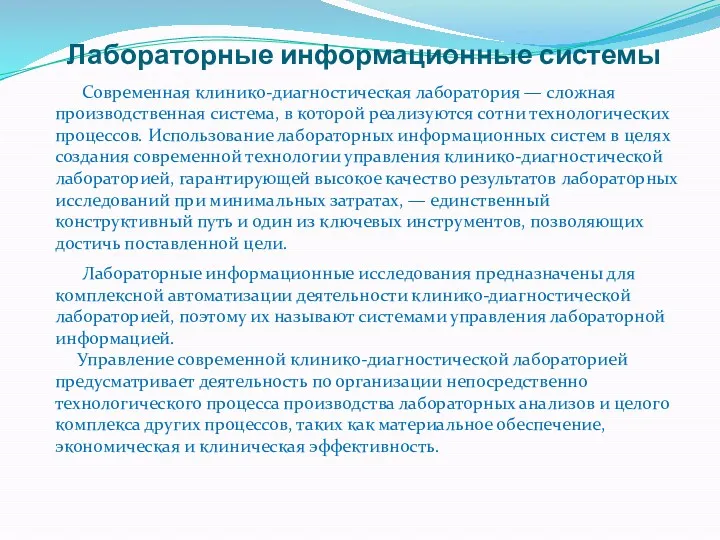 Лабораторные информационные системы

Современная клинико-диагностическая лаборатория — сложная производственная система, в которой реализуются сотни технологических процессов. Использование лабораторных информационных систем в целях создания современной технологии управления клинико-диагностической лабораторией, гарантирующей высокое качество результатов лабораторных исследований при минимальных затратах, — единственный конструктивный путь и один из ключевых инструментов, позволяющих достичь поставленной цели.

Лабораторные информационные исследования предназначены для комплексной автоматизации деятельности клинико-диагностической лабораторией, поэтому их называют системами управления лабораторной информацией.

Управление современной клинико-диагностической лабораторией предусматривает деятельность по организации непосредственно технологического процесса производства лабораторных анализов и целого комплекса других процессов, таких как материальное обеспечение, экономическая и клиническая эффективность.